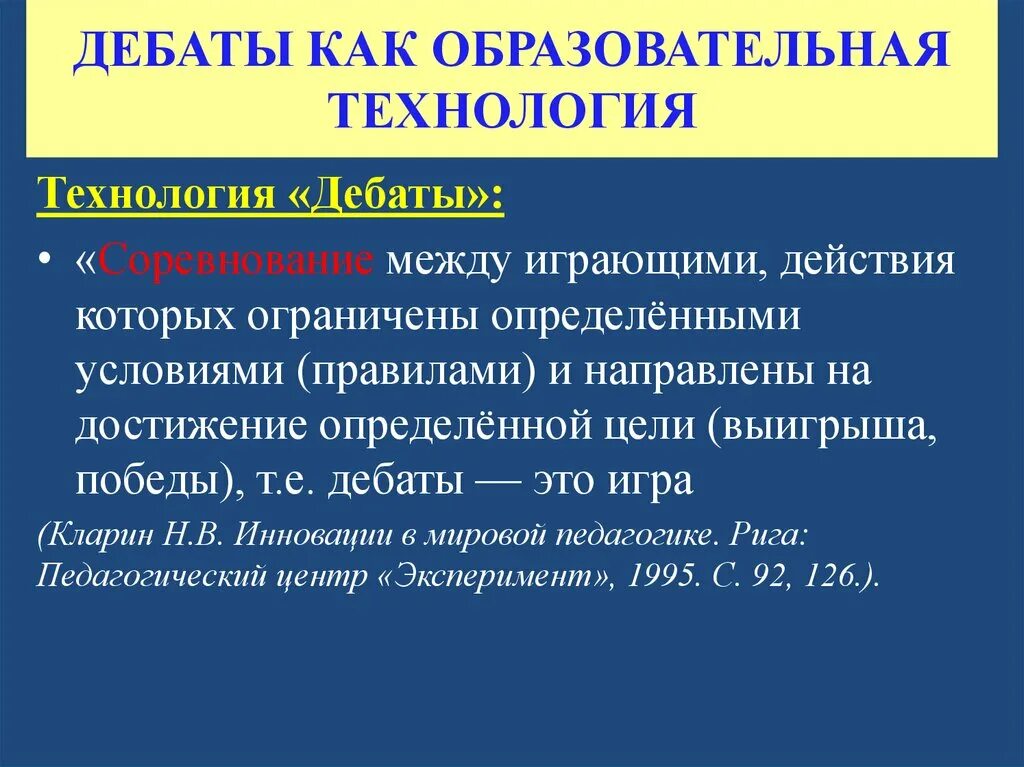 ДЕБАТЫ КАК ОБРАЗОВАТЕЛЬНАЯ ТЕХНОЛОГИЯ

Технология «Дебаты»:

• «Соревнование между играющими, действия которых ограничены определёнными условиями (правилами) и направлены на достижение определённой цели (выигрыша, победы), т.е. дебаты — это игра

(Кларин Н.В. Инновации в мировой педагогике. Рига: Педагогический центр «Эксперимент», 1995. С. 92, 126.).